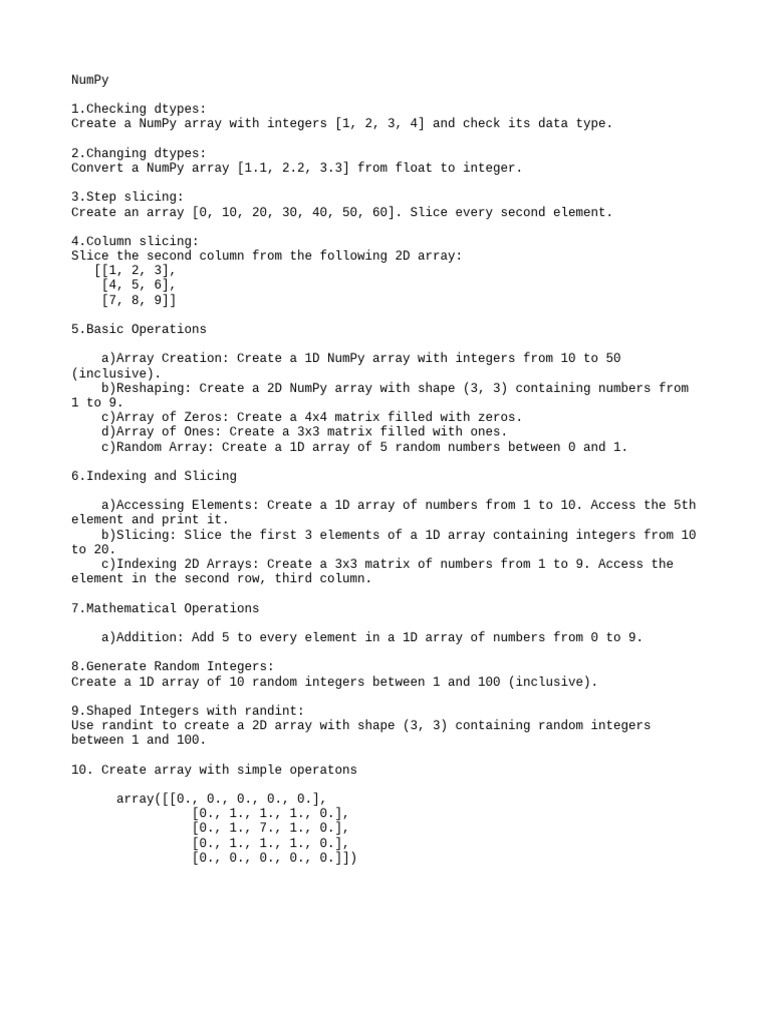 NumPy

1.Checking dtypes:
Create a NumPy array with integers [1, 2, 3, 4] and check its data type.

2.Changing dtypes:
Convert a NumPy array [1.1, 2.2, 3.3] from float to integer.

3.Step slicing:
Create an array [0, 10, 20, 30, 40, 50, 60]. Slice every second element.

4.Column slicing:
Slice the second column from the following 2D array:
[[1, 2, 3],
[4, 5, 6],
[7, 8, 9]]

5.Basic Operations

a)Array Creation: Create a 1D NumPy array with integers from 10 to 50 (inclusive).
b)Reshaping: Create a 2D NumPy array with shape (3, 3) containing numbers from 1 to 9.
c)Array of Zeros: Create a 4x4 matrix filled with zeros.
d)Array of Ones: Create a 3x3 matrix filled with ones.
c)Random Array: Create a 1D array of 5 random numbers between 0 and 1.

6.Indexing and Slicing

a)Accessing Elements: Create a 1D array of numbers from 1 to 10. Access the 5th element and print it.
b)Slicing: Slice the first 3 elements of a 1D array containing integers from 10 to 20.
c)Indexing 2D Arrays: Create a 3x3 matrix of numbers from 1 to 9. Access the element in the second row, third column.

7.Mathematical Operations

a)Addition: Add 5 to every element in a 1D array of numbers from 0 to 9.

8.Generate Random Integers:
Create a 1D array of 10 random integers between 1 and 100 (inclusive).

9.Shaped Integers with randint:
Use randint to create a 2D array with shape (3, 3) containing random integers between 1 and 100.

10. Create array with simple operatons

array([[0., 0., 0., 0., 0.],
[0., 1., 1., 1., 0.],
[0., 1., 7., 1., 0.],
[0., 1., 1., 1., 0.],
[0., 0., 0., 0., 0.]])